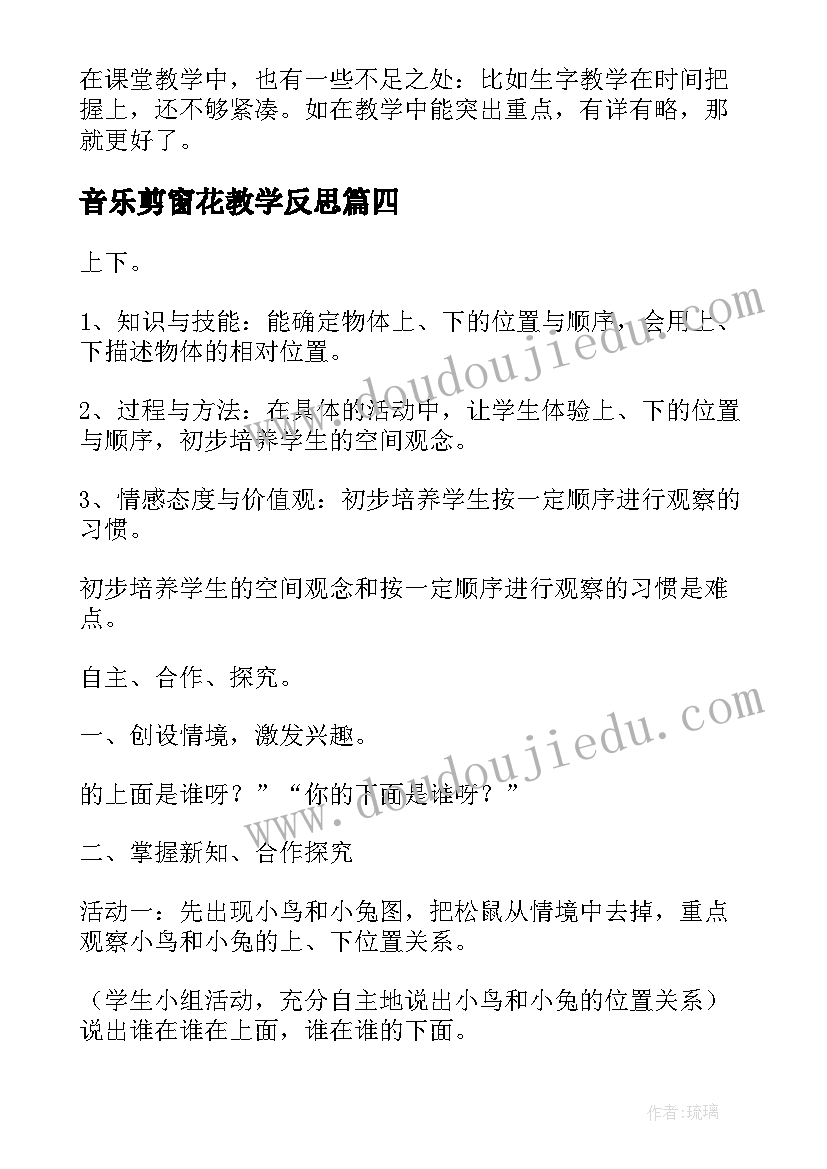 在课堂教学中，也有一些不足之处：比如生字教学在时间把握上，还不够紧凑。如在教学中能突出重点，有详有略，那就更好了。

音乐剪窗花教学反思篇四

上下。

1、知识与技能：能确定物体上、下的位置与顺序，会用上、下描述物体的相对位置。

2、过程与方法：在具体的活动中，让学生体验上、下的位置与顺序，初步培养学生的空间观念。

3、情感态度与价值观：初步培养学生按一定顺序进行观察的习惯。

初步培养学生的空间观念和按一定顺序进行观察的习惯是难点。

自主、合作、探究。

一、创设情境，激发兴趣。

的上面是谁呀？”“你的下面是谁呀？”

二、掌握新知、合作探究

活动一：先出现小鸟和小兔图，把松鼠从情境中去掉，重点观察小鸟和小兔的上、下位置关系。

（学生小组活动，充分自主地说出小鸟和小兔的位置关系）说出谁在谁在上面，谁在谁的下面。

www.doudoujiedu.com

www.doudoujiedu.com

作者：琉璃